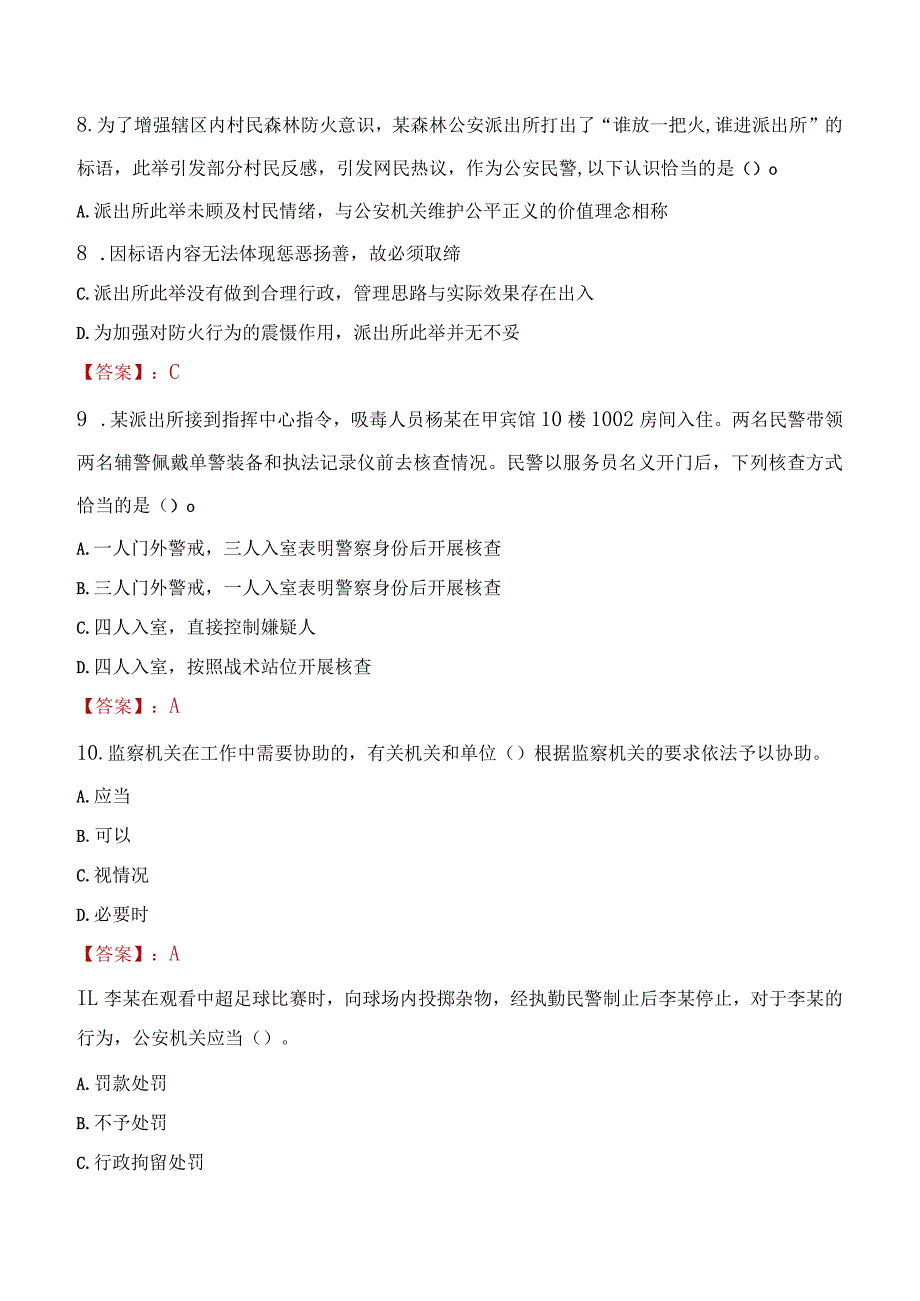 8.为了增强辖区内村民森林防火意识，某森林公安派出所打出了“谁放一把火,谁进派出所”的标语，此举引发部分村民反感，引发网民热议，作为公安民警,以下认识恰当的是（）o

A.派出所此举未顾及村民情绪，与公安机关维护公平正义的价值理念相称

8 .因标语内容无法体现惩恶扬善，故必须取缔

C.派出所此举没有做到合理行政，管理思路与实际效果存在出入

D.为加强对防火行为的震慑作用，派出所此举并无不妥

【答案】：C

9 .某派出所接到指挥中心指令，吸毒人员杨某在甲宾馆10楼1002房间入住。两名民警带领两名辅警佩戴单警装备和执法记录仪前去核查情况。民警以服务员名义开门后，下列核查方式恰当的是（）o

A.一人门外警戒，三人入室表明警察身份后开展核查

B.三人门外警戒，一人入室表明警察身份后开展核查

C.四人入室，直接控制嫌疑人

D.四人入室，按照战术站位开展核查

【答案】：A

10.监察机关在工作中需要协助的，有关机关和单位（）根据监察机关的要求依法予以协助。

A.应当

B.可以

C.视情况

D.必要时

【答案】：A

IL李某在观看中超足球比赛时，向球场内投掷杂物，经执勤民警制止后李某停止，对于李某的行为，公安机关应当（）。

A.罚款处罚

B.不予处罚

C.行政拘留处罚